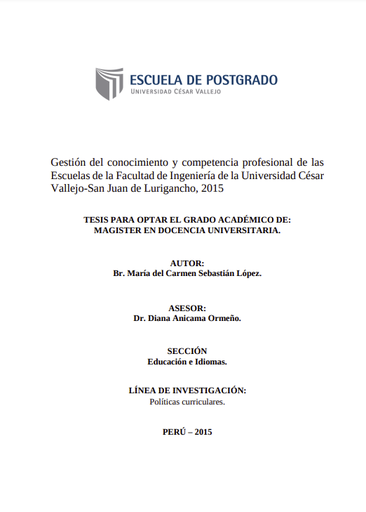 ESCUELA DE POSTGRADO
UNIVERSIDAD CÉSAR VALLEJO

Gestión del conocimiento y competencia profesional de las Escuelas de la Facultad de Ingeniería de la Universidad César Vallejo-San Juan de Lurigancho, 2015

TESIS PARA OPTAR EL GRADO ACADÉMICO DE:
MAGISTER EN DOCENCIA UNIVERSITARIA.

AUTOR:
Br. María del Carmen Sebastián López.

ASESOR:
Dr. Diana Anicama Ormeño.

SECCIÓN
Educación e Idiomas.

LÍNEA DE INVESTIGACIÓN:
Políticas curriculares.

PERÚ – 2015